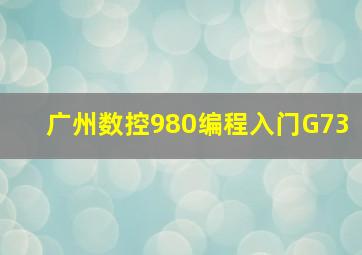 广州数控980编程入门G73